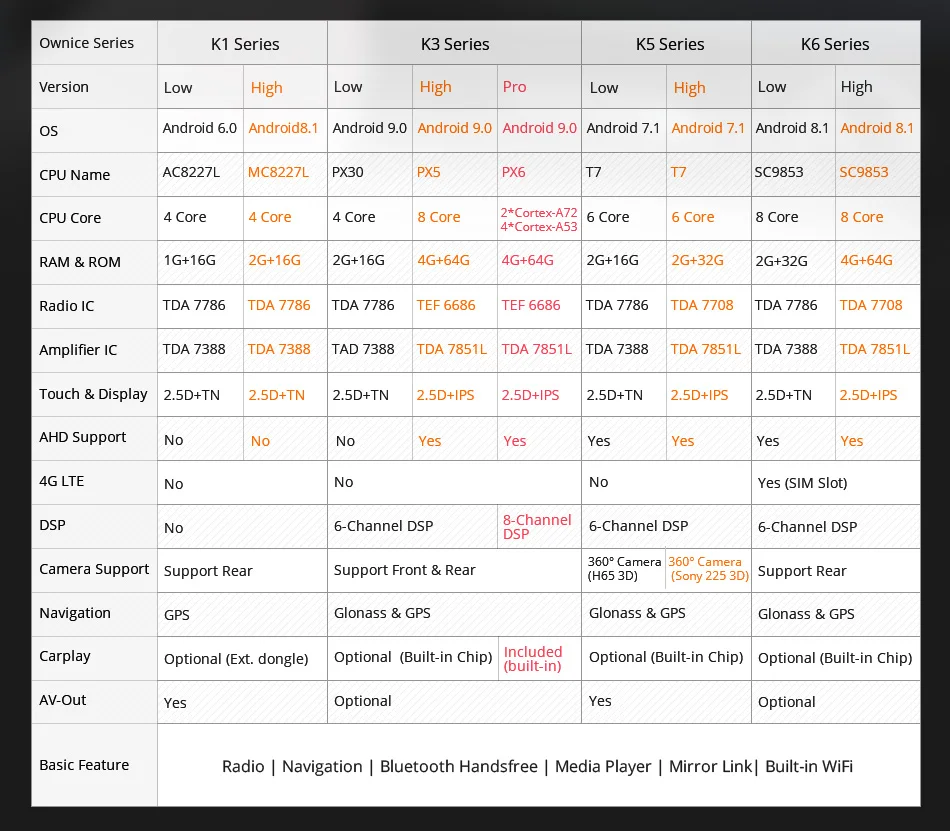 | Ownice Series | K1 Series | | K3 Series | | | K5 Series | | K6 Series | |
|---|---|---|---|---|---|---|---|---|---|
| Version | Low | High | Low | High | Pro | Low | High | Low | High |
| OS | Android 6.0 | Android8.1 | Android 9.0 | Android 9.0 | Android 9.0 | Android 7.1 | Android 7.1 | Android 8.1 | Android 8.1 |
| CPU Name | AC8227L | MC8227L | PX30 | PX5 | PX6 | T7 | T7 | SC9853 | SC9853 |
| CPU Core | 4 Core | 4 Core | 4 Core | 8 Core | 2*Cortex-A72 4*Cortex-A53 | 6 Core | 6 Core | 8 Core | 8 Core |
| RAM & ROM | 1G+16G | 2G+16G | 2G+16G | 4G+64G | 4G+64G | 2G+16G | 2G+32G | 2G+32G | 4G+64G |
| Radio IC | TDA 7786 | TDA 7786 | TDA 7786 | TEF 6686 | TEF 6686 | TDA 7786 | TDA 7708 | TDA 7786 | TDA 7708 |
| Amplifier IC | TDA 7388 | TDA 7388 | TAD 7388 | TDA 7851L | TDA 7851L | TDA 7388 | TDA 7851L | TDA 7388 | TDA 7851L |
| Touch & Display | 2.5D+TN | 2.5D+TN | 2.5D+TN | 2.5D+IPS | 2.5D+IPS | 2.5D+TN | 2.5D+IPS | 2.5D+TN | 2.5D+IPS |
| AHD Support | No | No | No | Yes | Yes | Yes | Yes | Yes | Yes |
| 4G LTE | No | | No | | | No | | Yes (SIM Slot) | |
| DSP | No | | 6-Channel DSP | | 8-Channel DSP | 6-Channel DSP | | 6-Channel DSP | |
| Camera Support | Support Rear | | Support Front & Rear | | | 360° Camera (H65 3D) | 360° Camera (Sony 225 3D) | Support Rear | |
| Navigation | GPS | | Glonass & GPS | | | Glonass & GPS | | Glonass & GPS | |
| Carplay | Optional (Ext. dongle) | | Optional (Built-in Chip) | | Included (built-in) | Optional (Built-in Chip) | | Optional (Built-in Chip) | |
| AV-Out | Yes | | Optional | | | Yes | | Optional | |
| Basic Feature | Radio \| Navigation \| Bluetooth Handsfree \| Media Player \| Mirror Link\| Built-in WiFi | | | | | | | | |